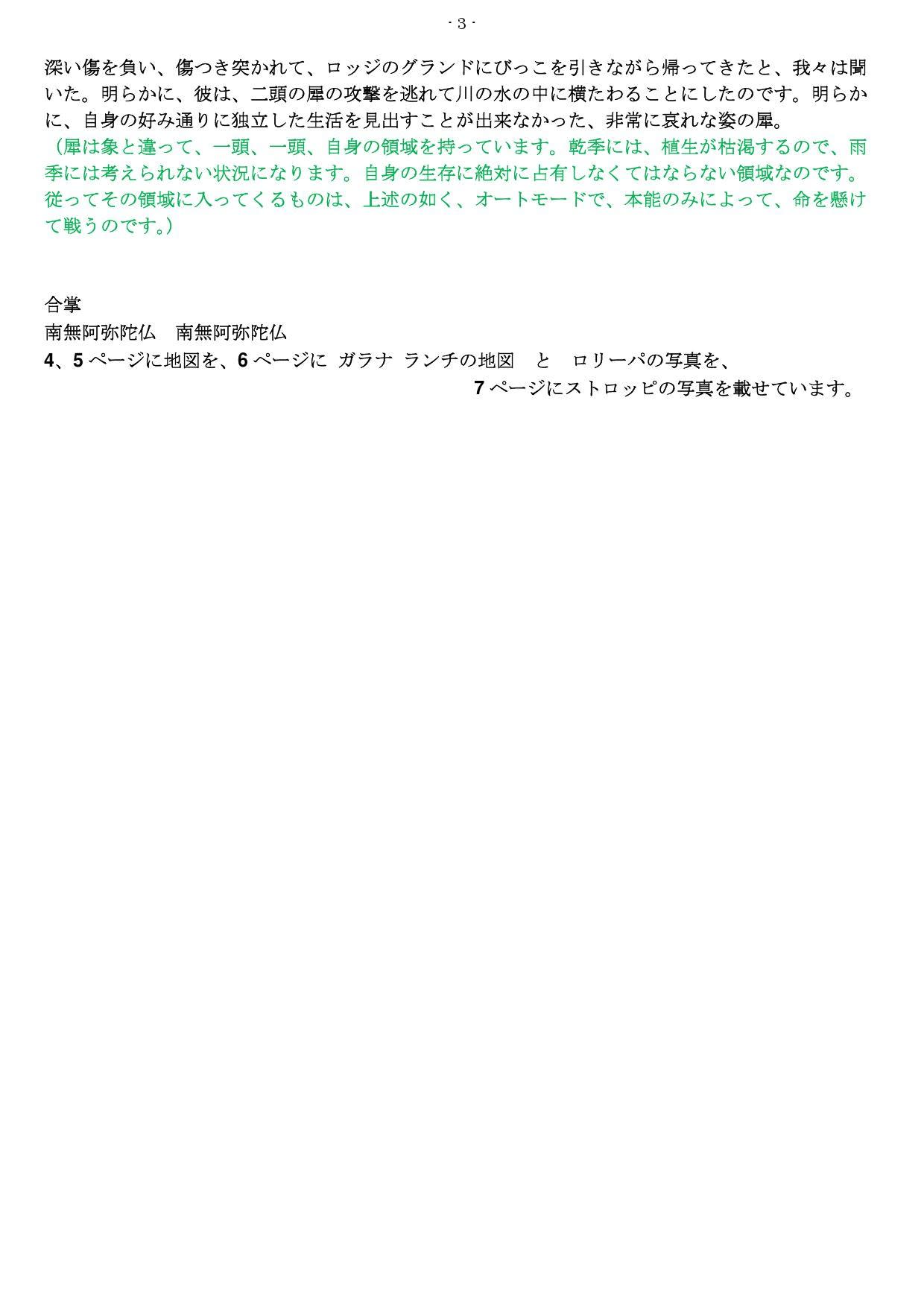 - 3 -

深い傷を負い、傷つき突かれて、ロッジのグランドにびっこを引きながら帰ってきたと、我々は聞いた。明らかに、彼は、二頭の犀の攻撃を逃れて川の水の中に横たわることにしたのです。明らかに、自身の好み通りに独立した生活を見出すことが出来なかった、非常に哀れな姿の犀。

（犀は象と違って、一頭、一頭、自身の領域を持っています。乾季には、植生が枯渇するので、雨季には考えられない状況になります。自身の生存に絶対に占有しなくてはならない領域なのです。従ってその領域に入ってくるものは、上述の如く、オートモードで、本能のみによって、命を懸けて戦うのです。）

合掌
南無阿弥陀仏　南無阿弥陀仏
4、5 ページに地図を、6 ページに ガラナ ランチの地図　と　ロリーパの写真を、
7 ページにストロッピの写真を載せています。